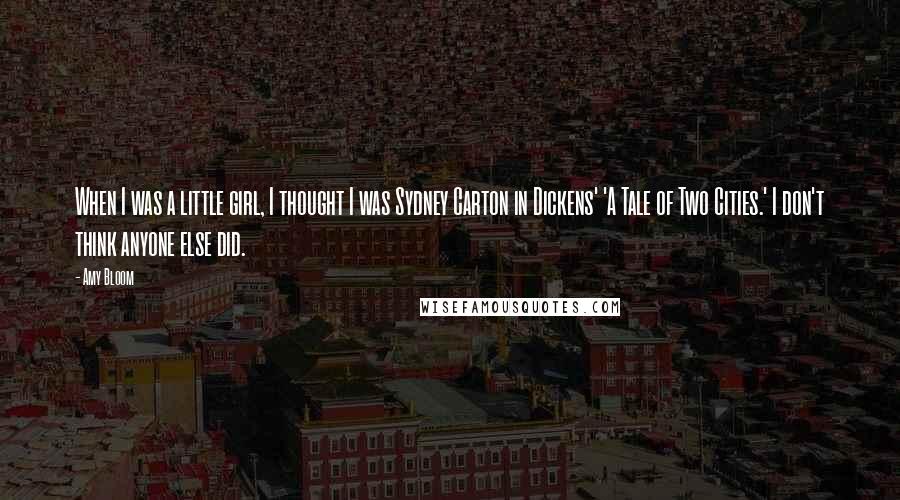 When I was a little girl, I thought I was Sydney Carton in Dickens' 'A Tale of Two Cities.' I don't think anyone else did.

- Amy Bloom

WISEFAMOUSQUOTES.COM